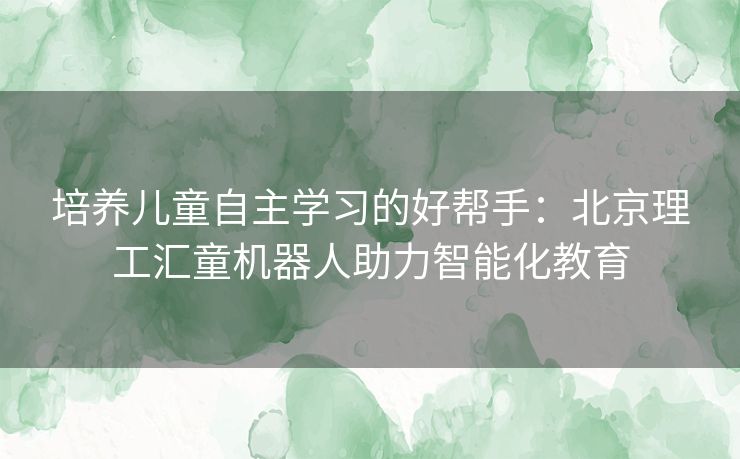 培养儿童自主学习的好帮手：北京理工汇童机器人助力智能化教育